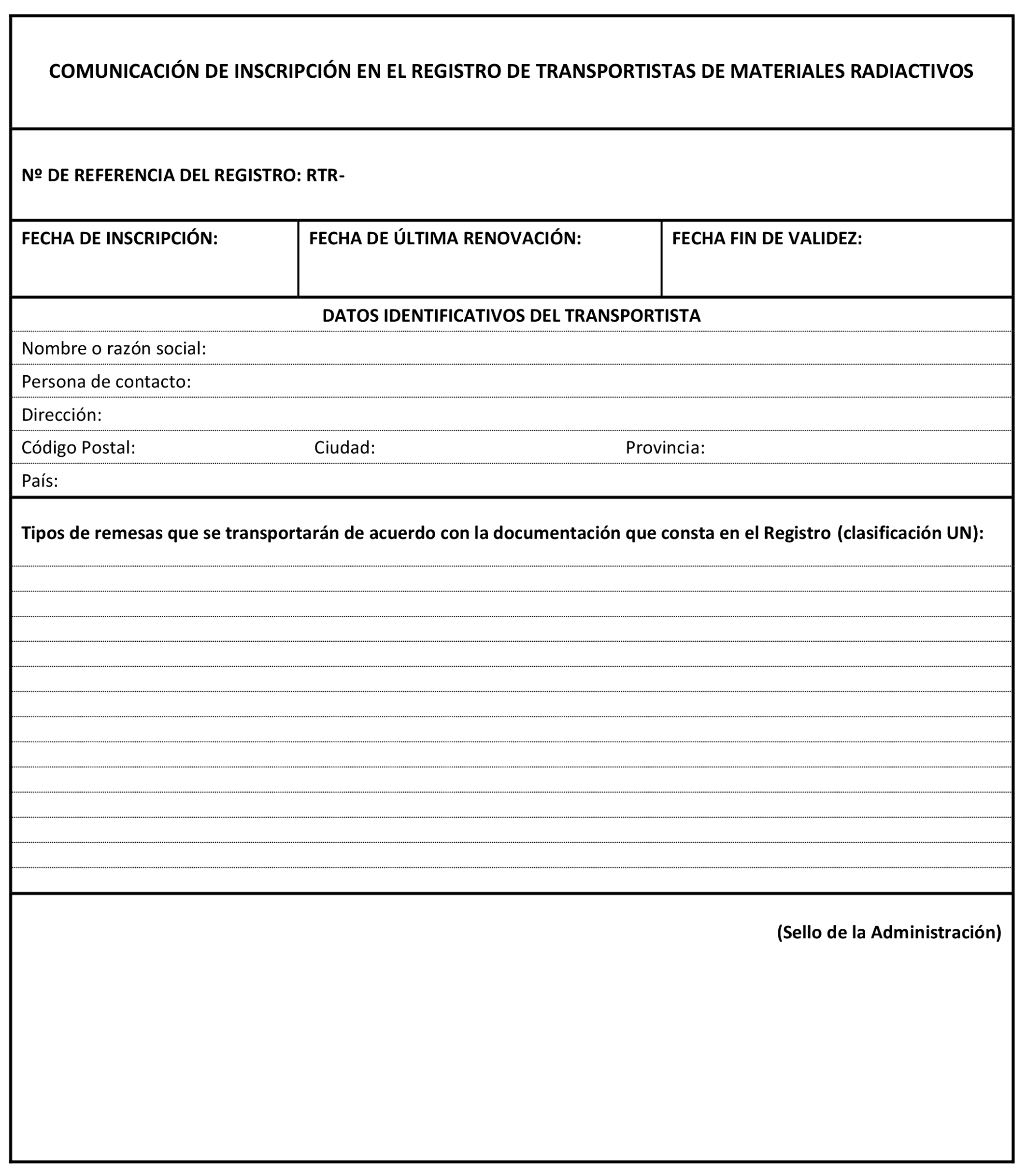 COMUNICACIÓN DE INSCRIPCIÓN EN EL REGISTRO DE TRANSPORTISTAS DE MATERIALES RADIACTIVOS

Nº DE REFERENCIA DEL REGISTRO: RTR-

| FECHA DE INSCRIPCIÓN: | FECHA DE ÚLTIMA RENOVACIÓN: | FECHA FIN DE VALIDEZ: |
|---|---|---|

DATOS IDENTIFICATIVOS DEL TRANSPORTISTA

Nombre o razón social:

Persona de contacto:

Dirección:

Código Postal: Ciudad: Provincia:

País:

Tipos de remesas que se transportarán de acuerdo con la documentación que consta en el Registro (clasificación UN):

(Sello de la Administración)